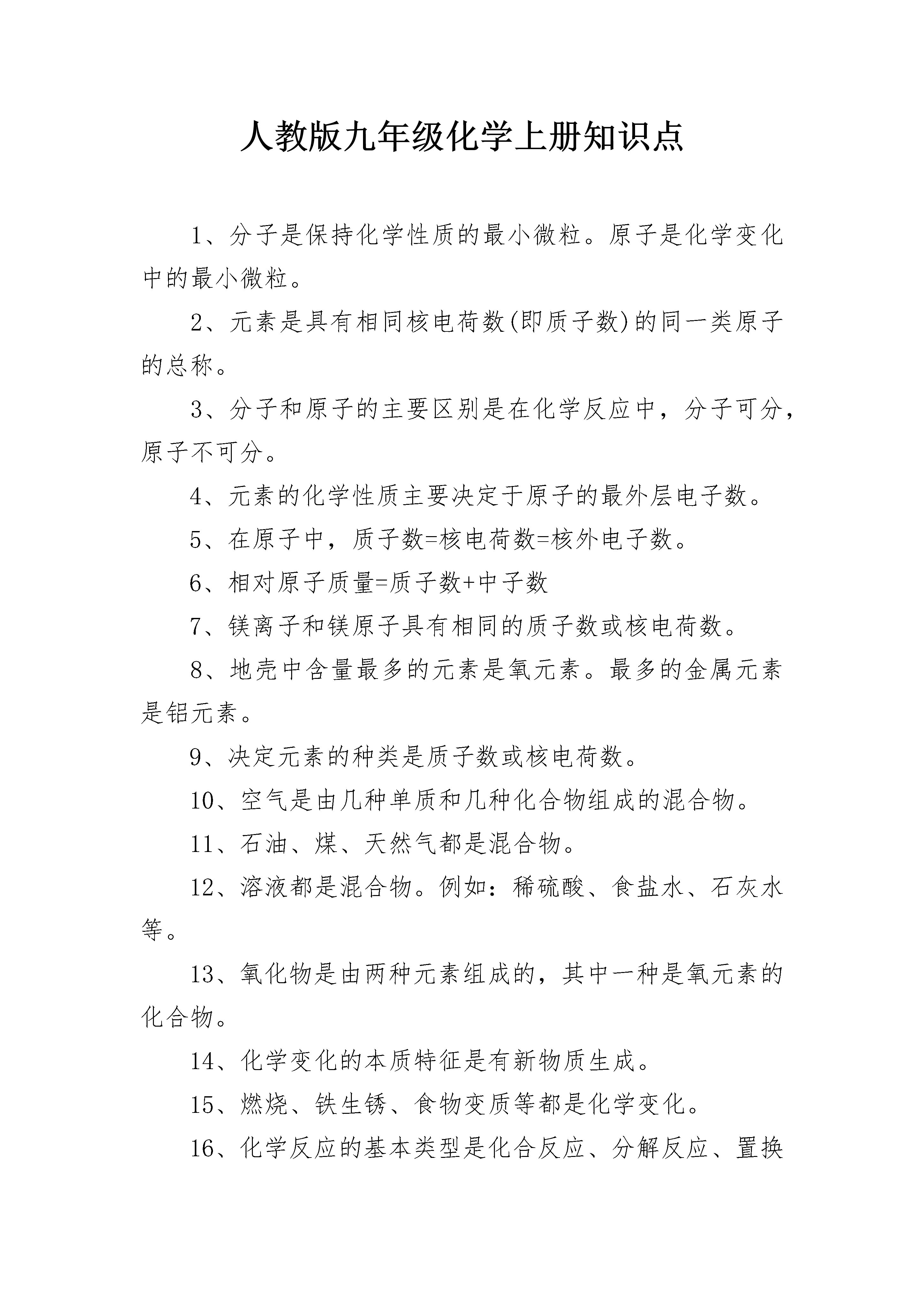 人教版九年级化学上册知识点

1、分子是保持化学性质的最小微粒。原子是化学变化中的最小微粒。

2、元素是具有相同核电荷数(即质子数)的同一类原子的总称。

3、分子和原子的主要区别是在化学反应中，分子可分，原子不可分。

4、元素的化学性质主要决定于原子的最外层电子数。

5、在原子中，质子数=核电荷数=核外电子数。

6、相对原子质量=质子数+中子数

7、镁离子和镁原子具有相同的质子数或核电荷数。

8、地壳中含量最多的元素是氧元素。最多的金属元素是铝元素。

9、决定元素的种类是质子数或核电荷数。

10、空气是由几种单质和几种化合物组成的混合物。

11、石油、煤、天然气都是混合物。

12、溶液都是混合物。例如：稀硫酸、食盐水、石灰水等。

13、氧化物是由两种元素组成的，其中一种是氧元素的化合物。

14、化学变化的本质特征是有新物质生成。

15、燃烧、铁生锈、食物变质等都是化学变化。

16、化学反应的基本类型是化合反应、分解反应、置换